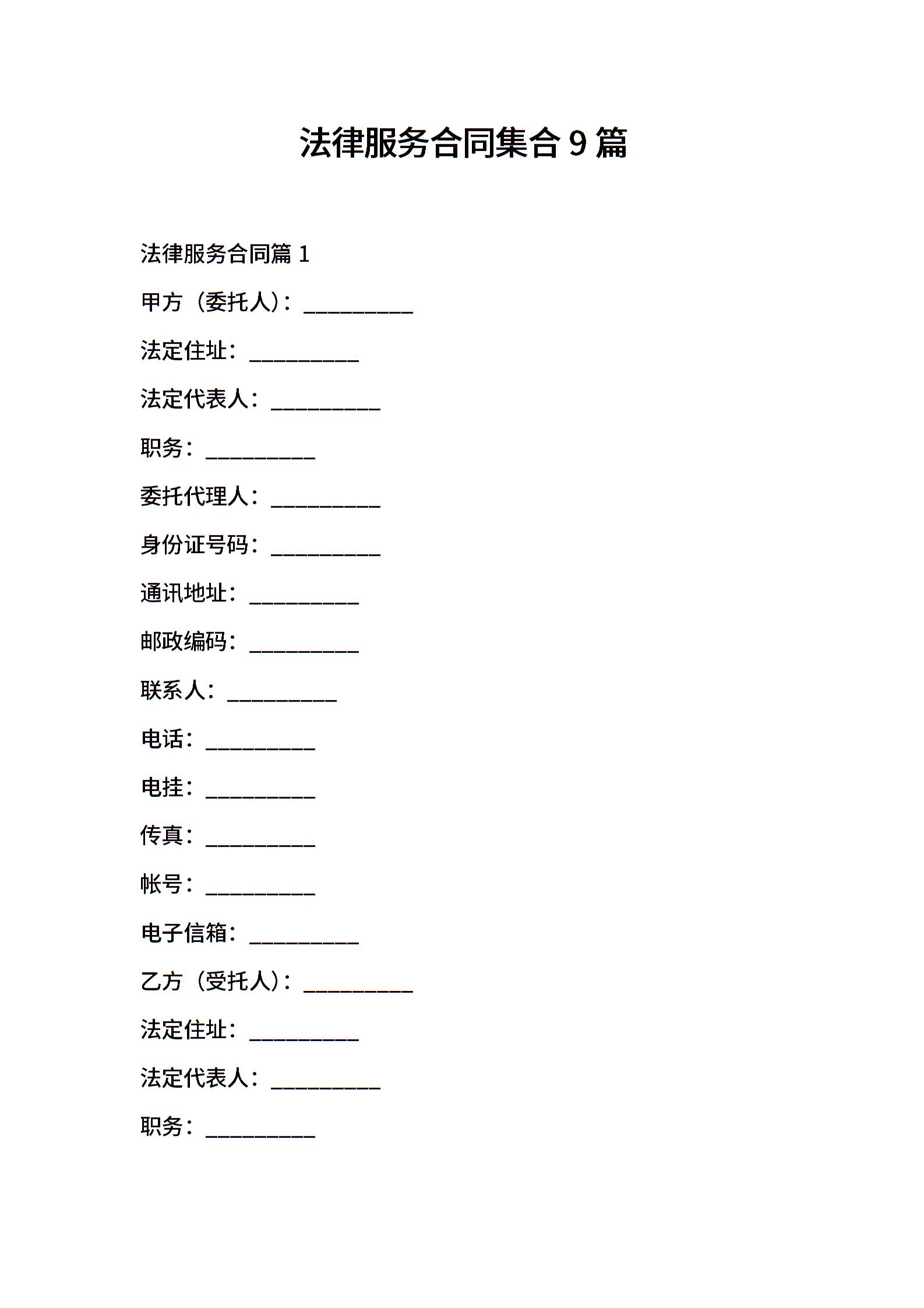 法律服务合同集合 9 篇

法律服务合同篇 1

甲方（委托人）：__________

法定住址：__________

法定代表人：__________

职务：__________

委托代理人：__________

身份证号码：__________

通讯地址：__________

邮政编码：__________

联系人：__________

电话：__________

电挂：__________

传真：__________

帐号：__________

电子信箱：__________

乙方（受托人）：__________

法定住址：__________

法定代表人：__________

职务：__________